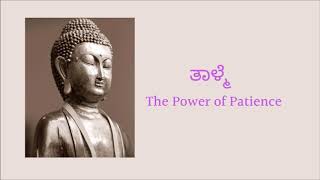 ತಾಳ್ಮೆ
The Power of Patience